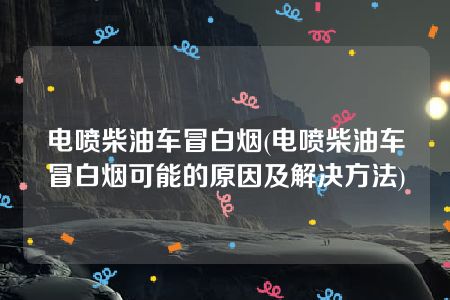 电喷柴油车冒白烟(电喷柴油车冒白烟可能的原因及解决方法)